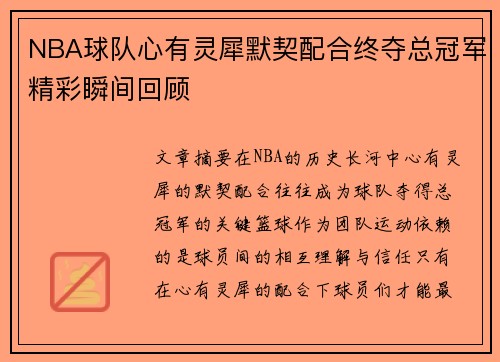 NBA球队心有灵犀默契配合终夺总冠军精彩瞬间回顾

文章摘要在NBA的历史长河中心有灵犀的默契配合往往成为球队夺得总冠军的关键篮球作为团队运动依赖的是球员间的相互理解与信任只有在心有灵犀的配合下球员们才能最